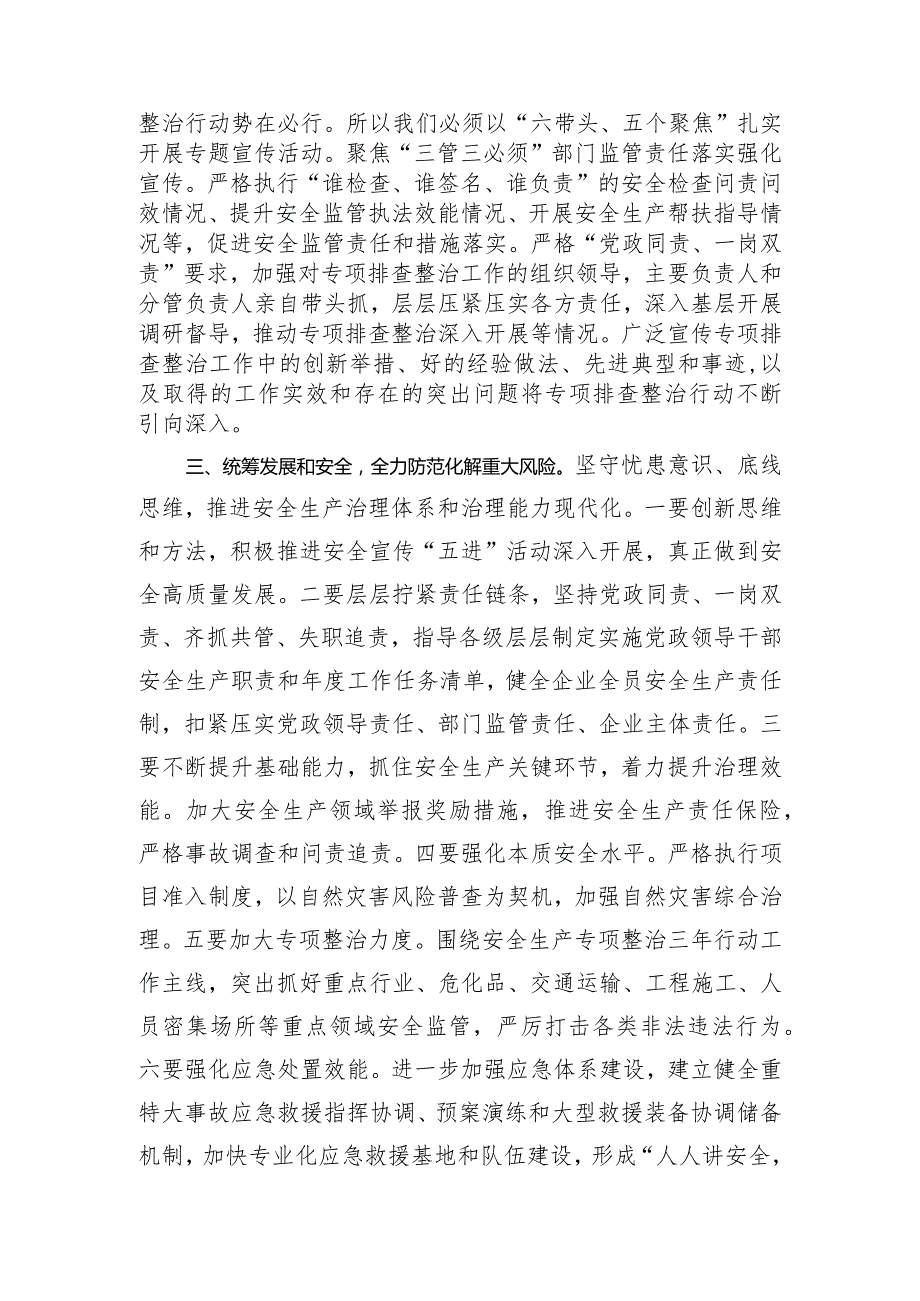 整治行动势在必行。所以我们必须以“六带头、五个聚焦”扎实开展专题宣传活动。聚焦“三管三必须”部门监管责任落实强化宣传。严格执行“谁检查、谁签名、谁负责”的安全检查问责问效情况、提升安全监管执法效能情况、开展安全生产帮扶指导情况等，促进安全监管责任和措施落实。严格“党政同责、一岗双责”要求，加强对专项排查整治工作的组织领导，主要负责人和分管负责人亲自带头抓，层层压紧压实各方责任，深入基层开展调研督导，推动专项排查整治深入开展等情况。广泛宣传专项排查整治工作中的创新举措、好的经验做法、先进典型和事迹，以及取得的工作实效和存在的突出问题将专项排查整治行动不断引向深入。

三、统筹发展和安全，全力防范化解重大风险。坚守忧患意识、底线思维，推进安全生产治理体系和治理能力现代化。一要创新思维和方法，积极推进安全宣传“五进”活动深入开展，真正做到安全高质量发展。二要层层拧紧责任链条，坚持党政同责、一岗双责、齐抓共管、失职追责，指导各级层层制定实施党政领导干部安全生产职责和年度工作任务清单，健全企业全员安全生产责任制，扣紧压实党政领导责任、部门监管责任、企业主体责任。三要不断提升基础能力，抓住安全生产关键环节，着力提升治理效能。加大安全生产领域举报奖励措施，推进安全生产责任保险，严格事故调查和问责追责。四要强化本质安全水平。严格执行项目准入制度，以自然灾害风险普查为契机，加强自然灾害综合治理。五要加大专项整治力度。围绕安全生产专项整治三年行动工作主线，突出抓好重点行业、危化品、交通运输、工程施工、人员密集场所等重点领域安全监管，严厉打击各类非法违法行为。六要强化应急处置效能。进一步加强应急体系建设，建立健全重特大事故应急救援指挥协调、预案演练和大型救援装备协调储备机制，加快专业化应急救援基地和队伍建设，形成“人人讲安全，